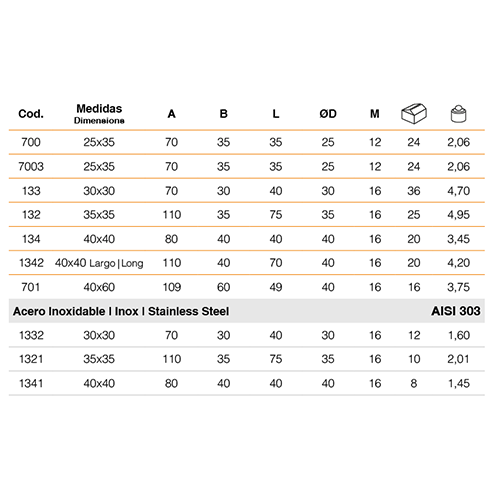 | Cod. | Medidas Dimensions | A | B | L | ØD | M | | |
|---|---|---|---|---|---|---|---|---|
| 700 | 25x35 | 70 | 35 | 35 | 25 | 12 | 24 | 2,06 |
| 7003 | 25x35 | 70 | 35 | 35 | 25 | 12 | 24 | 2,06 |
| 133 | 30x30 | 70 | 30 | 40 | 30 | 16 | 36 | 4,70 |
| 132 | 35x35 | 110 | 35 | 75 | 35 | 16 | 25 | 4,95 |
| 134 | 40x40 | 80 | 40 | 40 | 40 | 16 | 20 | 3,45 |
| 1342 | 40x40 Largo \| Long | 110 | 40 | 70 | 40 | 16 | 20 | 4,20 |
| 701 | 40x60 | 109 | 60 | 49 | 40 | 16 | 16 | 3,75 |
| Acero Inoxidable I Inox I Stainless Steel | | | | | | | | AISI 303 |
| 1332 | 30x30 | 70 | 30 | 40 | 30 | 16 | 12 | 1,60 |
| 1321 | 35x35 | 110 | 35 | 75 | 35 | 16 | 10 | 2,01 |
| 1341 | 40x40 | 80 | 40 | 40 | 40 | 16 | 8 | 1,45 |